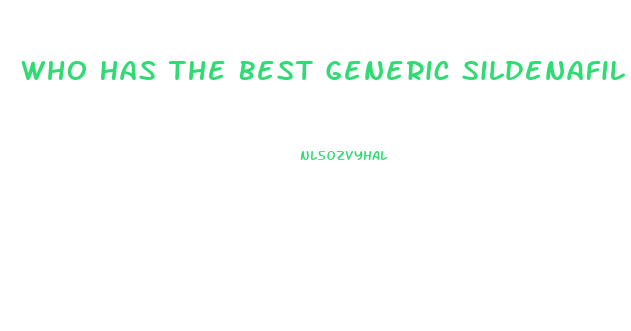 WHO HAS THE BEST GENERIC SILDENAFIL

NL5OZVYHAL